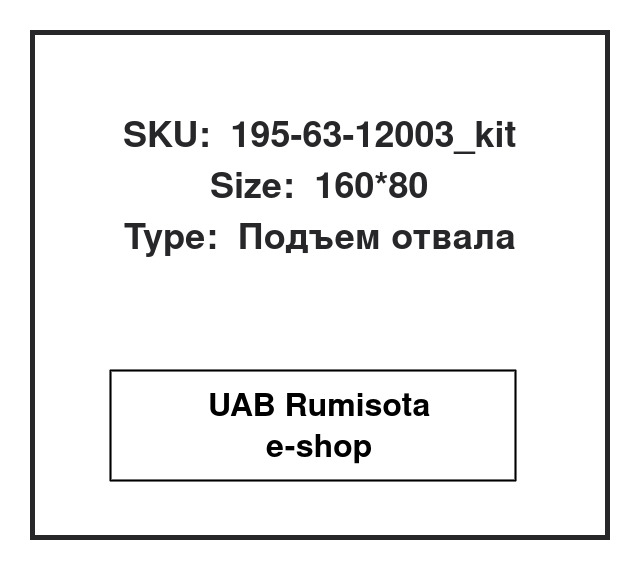 SKU: 195-63-12003_kit
Size: 160*80
Type: Подъем отвала

UAB Rumisota
e-shop